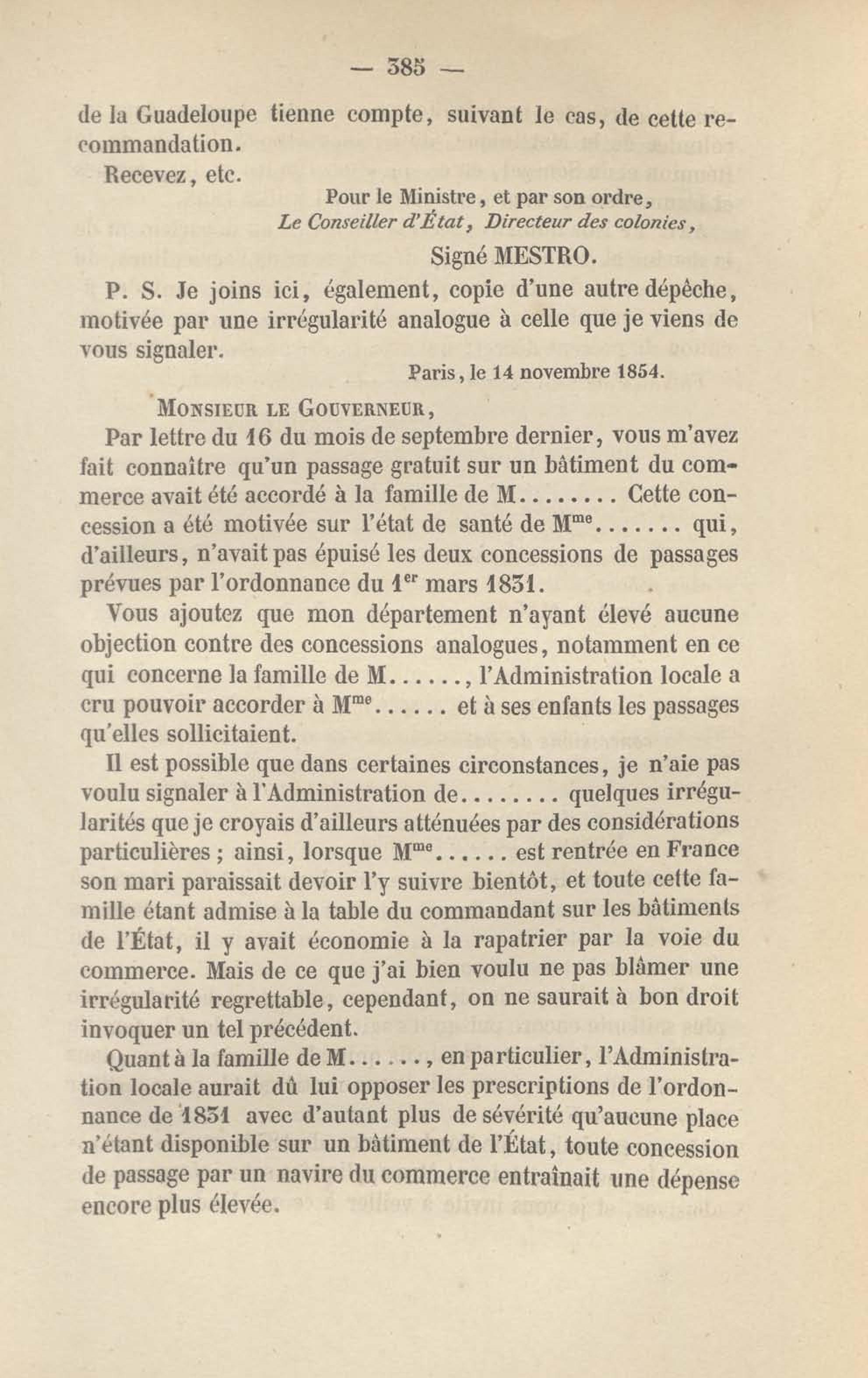 — 385 —

de la Guadeloupe tienne compte, suivant le cas, de cette recommandation.

Recevez, etc.

Pour le Ministre, et par son ordre,
Le Conseiller d'État, Directeur des colonies,
Signé MESTRO.

P. S. Je joins ici, également, copie d'une autre dépêche, motivée par une irrégularité analogue à celle que je viens de vous signaler.

Paris, le 14 novembre 1854.

MONSIEUR LE GOUVERNEUR,

Par lettre du 16 du mois de septembre dernier, vous m'avez fait connaître qu'un passage gratuit sur un bâtiment du commerce avait été accordé à la famille de M........ Cette concession a été motivée sur l'état de santé de M$^{me}$....... qui, d'ailleurs, n'avait pas épuisé les deux concessions de passages prévues par l'ordonnance du 1$^{er}$ mars 1831.

Vous ajoutez que mon département n'ayant élevé aucune objection contre des concessions analogues, notamment en ce qui concerne la famille de M......, l'Administration locale a cru pouvoir accorder à M$^{me}$...... et à ses enfants les passages qu'elles sollicitaient.

Il est possible que dans certaines circonstances, je n'aie pas voulu signaler à l'Administration de........ quelques irrégularités que je croyais d'ailleurs atténuées par des considérations particulières ; ainsi, lorsque M$^{me}$...... est rentrée en France son mari paraissait devoir l'y suivre bientôt, et toute cette famille étant admise à la table du commandant sur les bâtiments de l'État, il y avait économie à la rapatrier par la voie du commerce. Mais de ce que j'ai bien voulu ne pas blâmer une irrégularité regrettable, cependant, on ne saurait à bon droit invoquer un tel précédent.

Quant à la famille de M......, en particulier, l'Administration locale aurait dû lui opposer les prescriptions de l'ordonnance de 1831 avec d'autant plus de sévérité qu'aucune place n'étant disponible sur un bâtiment de l'État, toute concession de passage par un navire du commerce entraînait une dépense encore plus élevée.